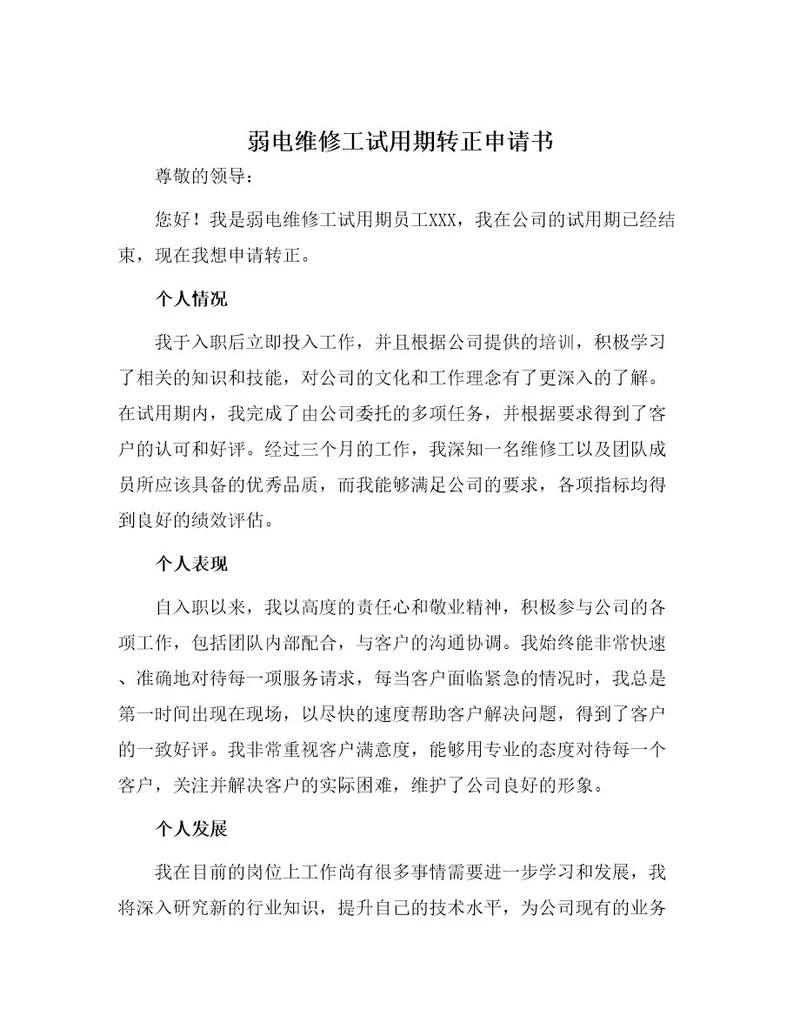 弱电维修工试用期转正申请书

尊敬的领导：

您好！我是弱电维修工试用期员工XXX，我在公司的试用期已经结束，现在我想申请转正。

个人情况

我于入职后立即投入工作，并且根据公司提供的培训，积极学习了相关的知识和技能，对公司的文化和工作理念有了更深入的了解。在试用期内，我完成了由公司委托的多项任务，并根据要求得到了客户的认可和好评。经过三个月的工作，我深知一名维修工以及团队成员所应该具备的优秀品质，而我能够满足公司的要求，各项指标均得到良好的绩效评估。

个人表现

自入职以来，我以高度的责任心和敬业精神，积极参与公司的各项工作，包括团队内部配合，与客户的沟通协调。我始终能非常快速、准确地对待每一项服务请求，每当客户面临紧急的情况时，我总是第一时间出现在现场，以尽快的速度帮助客户解决问题，得到了客户的一致好评。我非常重视客户满意度，能够用专业的态度对待每一个客户，关注并解决客户的实际困难，维护了公司良好的形象。

个人发展

我在目前的岗位上工作尚有很多事情需要进一步学习和发展，我将深入研究新的行业知识，提升自己的技术水平，为公司现有的业务